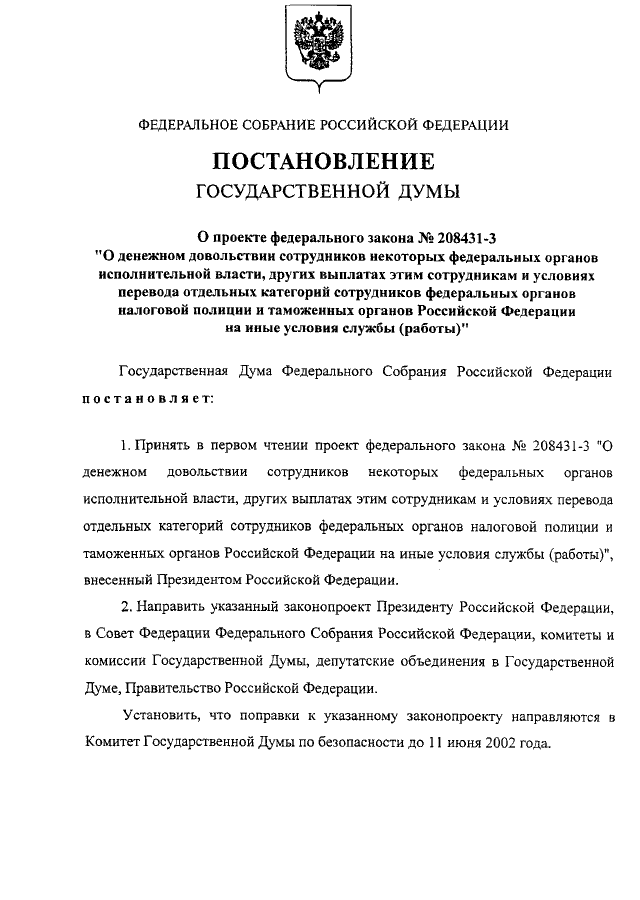 ФЕДЕРАЛЬНОЕ СОБРАНИЕ РОССИЙСКОЙ ФЕДЕРАЦИИ

ПОСТАНОВЛЕНИЕ
ГОСУДАРСТВЕННОЙ ДУМЫ

О проекте федерального закона № 208431-3
"О денежном довольствии сотрудников некоторых федеральных органов исполнительной власти, других выплатах этим сотрудникам и условиях перевода отдельных категорий сотрудников федеральных органов налоговой полиции и таможенных органов Российской Федерации на иные условия службы (работы)"

Государственная Дума Федерального Собрания Российской Федерации постановляет:

1. Принять в первом чтении проект федерального закона № 208431-3 "О денежном довольствии сотрудников некоторых федеральных органов исполнительной власти, других выплатах этим сотрудникам и условиях перевода отдельных категорий сотрудников федеральных органов налоговой полиции и таможенных органов Российской Федерации на иные условия службы (работы)", внесенный Президентом Российской Федерации.

2. Направить указанный законопроект Президенту Российской Федерации, в Совет Федерации Федерального Собрания Российской Федерации, комитеты и комиссии Государственной Думы, депутатские объединения в Государственной Думе, Правительство Российской Федерации.

Установить, что поправки к указанному законопроекту направляются в Комитет Государственной Думы по безопасности до 11 июня 2002 года.